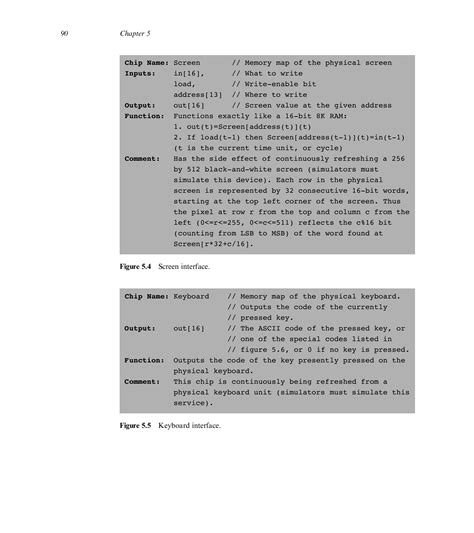 90 Chapter 5

Chip Name: Screen // Memory map of the physical screen
Inputs: in[16], // What to write
load, // Write-enable bit
address[13] // Where to write
Output: out[16] // Screen value at the given address
Function: Functions exactly like a 16-bit 8K RAM:
1. out(t)=Screen[address(t)](t)
2. If load(t-1) then Screen[address(t-1)](t)=in(t-1)
(t is the current time unit, or cycle)
Comment: Has the side effect of continuously refreshing a 256 by 512 black-and-white screen (simulators must simulate this device). Each row in the physical screen is represented by 32 consecutive 16-bit words, starting at the top left corner of the screen. Thus the pixel at row r from the top and column c from the left (0<=r<=255, 0<=c<=511) reflects the c%16 bit (counting from LSB to MSB) of the word found at Screen[r*32+c/16].

Figure 5.4 Screen interface.

Chip Name: Keyboard // Memory map of the physical keyboard.
// Outputs the code of the currently
// pressed key.
Output: out[16] // The ASCII code of the pressed key, or
// one of the special codes listed in
// figure 5.6, or 0 if no key is pressed.
Function: Outputs the code of the key presently pressed on the physical keyboard.
Comment: This chip is continuously being refreshed from a physical keyboard unit (simulators must simulate this service).

Figure 5.5 Keyboard interface.